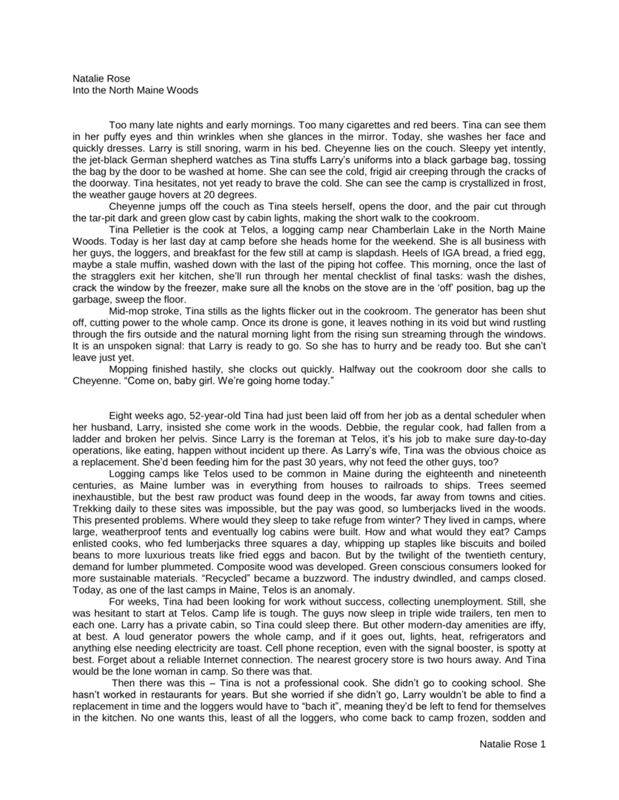 Natalie Rose
Into the North Maine Woods

Too many late nights and early mornings. Too many cigarettes and red beers. Tina can see them in her puffy eyes and thin wrinkles when she glances in the mirror. Today, she washes her face and quickly dresses. Larry is still snoring, warm in his bed. Cheyenne lies on the couch. Sleepy yet intently, the jet-black German shepherd watches as Tina stuffs Larry's uniforms into a black garbage bag, tossing the bag by the door to be washed at home. She can see the cold, frigid air creeping through the cracks of the doorway. Tina hesitates, not yet ready to brave the cold. She can see the camp is crystallized in frost, the weather gauge hovers at 20 degrees.

Cheyenne jumps off the couch as Tina steels herself, opens the door, and the pair cut through the tar-pit dark and green glow cast by cabin lights, making the short walk to the cookroom.

Tina Pelletier is the cook at Telos, a logging camp near Chamberlain Lake in the North Maine Woods. Today is her last day at camp before she heads home for the weekend. She is all business with her guys, the loggers, and breakfast for the few still at camp is slapdash. Heels of IGA bread, a fried egg, maybe a stale muffin, washed down with the last of the piping hot coffee. This morning, once the last of the stragglers exit her kitchen, she'll run through her mental checklist of final tasks: wash the dishes, crack the window by the freezer, make sure all the knobs on the stove are in the 'off' position, bag up the garbage, sweep the floor.

Mid-mop stroke, Tina stills as the lights flicker out in the cookroom. The generator has been shut off, cutting power to the whole camp. Once its drone is gone, it leaves nothing in its void but wind rustling through the firs outside and the natural morning light from the rising sun streaming through the windows. It is an unspoken signal: that Larry is ready to go. So she has to hurry and be ready too. But she can't leave just yet.

Mopping finished hastily, she clocks out quickly. Halfway out the cookroom door she calls to Cheyenne. "Come on, baby girl. We're going home today."

Eight weeks ago, 52-year-old Tina had just been laid off from her job as a dental scheduler when her husband, Larry, insisted she come work in the woods. Debbie, the regular cook, had fallen from a ladder and broken her pelvis. Since Larry is the foreman at Telos, it's his job to make sure day-to-day operations, like eating, happen without incident up there. As Larry's wife, Tina was the obvious choice as a replacement. She'd been feeding him for the past 30 years, why not feed the other guys, too?

Logging camps like Telos used to be common in Maine during the eighteenth and nineteenth centuries, as Maine lumber was in everything from houses to railroads to ships. Trees seemed inexhaustible, but the best raw product was found deep in the woods, far away from towns and cities. Trekking daily to these sites was impossible, but the pay was good, so lumberjacks lived in the woods. This presented problems. Where would they sleep to take refuge from winter? They lived in camps, where large, weatherproof tents and eventually log cabins were built. How and what would they eat? Camps enlisted cooks, who fed lumberjacks three squares a day, whipping up staples like biscuits and boiled beans to more luxurious treats like fried eggs and bacon. But by the twilight of the twentieth century, demand for lumber plummeted. Composite wood was developed. Green conscious consumers looked for more sustainable materials. "Recycled" became a buzzword. The industry dwindled, and camps closed. Today, as one of the last camps in Maine, Telos is an anomaly.

For weeks, Tina had been looking for work without success, collecting unemployment. Still, she was hesitant to start at Telos. Camp life is tough. The guys now sleep in triple wide trailers, ten men to each one. Larry has a private cabin, so Tina could sleep there. But other modern-day amenities are iffy, at best. A loud generator powers the whole camp, and if it goes out, lights, heat, refrigerators and anything else needing electricity are toast. Cell phone reception, even with the signal booster, is spotty at best. Forget about a reliable Internet connection. The nearest grocery store is two hours away. And Tina would be the lone woman in camp. So there was that.

Then there was this – Tina is not a professional cook. She didn't go to cooking school. She hasn't worked in restaurants for years. But she worried if she didn't go, Larry wouldn't be able to find a replacement in time and the loggers would have to "bach it", meaning they'd be left to fend for themselves in the kitchen. No one wants this, least of all the loggers, who come back to camp frozen, sodden and

Natalie Rose 1